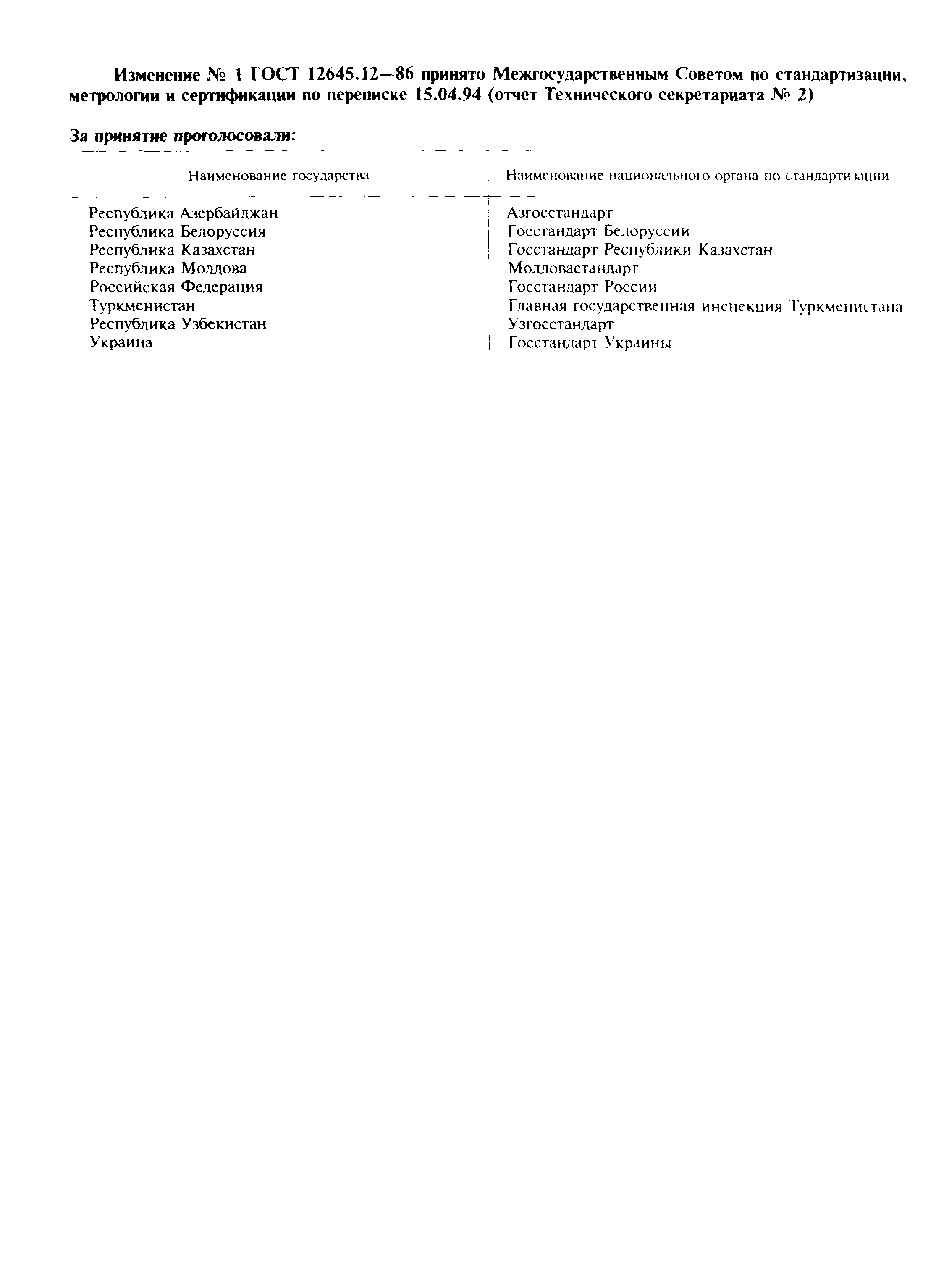 Изменение № 1 ГОСТ 12645.12—86 принято Межгосударственным Советом по стандартизации, метрологии и сертификации по переписке 15.04.94 (отчет Технического секретариата № 2)

За принятие проголосовали:

| Наименование государства | Наименование национального органа по стандартизации |
|---|---|
| Республика Азербайджан | Азгосстандарт |
| Республика Белоруссия | Госстандарт Белоруссии |
| Республика Казахстан | Госстандарт Республики Казахстан |
| Республика Молдова | Молдовастандарт |
| Российская Федерация | Госстандарт России |
| Туркменистан | Главная государственная инспекция Туркменистана |
| Республика Узбекистан | Узгосстандарт |
| Украина | Госстандарт Украины |